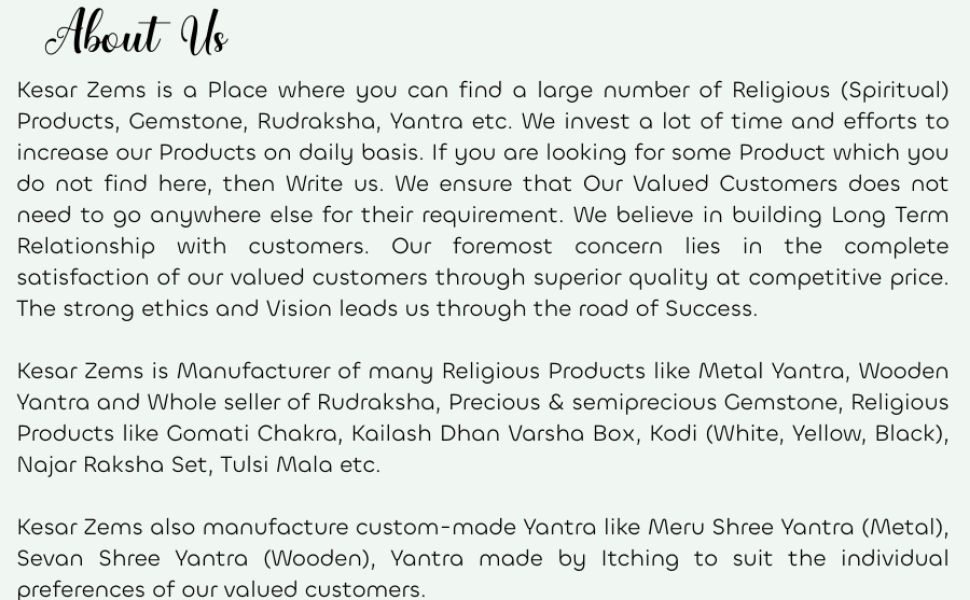 About Us

Kesar Zems is a Place where you can find a large number of Religious (Spiritual) Products, Gemstone, Rudraksha, Yantra etc. We invest a lot of time and efforts to increase our Products on daily basis. If you are looking for some Product which you do not find here, then Write us. We ensure that Our Valued Customers does not need to go anywhere else for their requirement. We believe in building Long Term Relationship with customers. Our foremost concern lies in the complete satisfaction of our valued customers through superior quality at competitive price. The strong ethics and Vision leads us through the road of Success.

Kesar Zems is Manufacturer of many Religious Products like Metal Yantra, Wooden Yantra and Whole seller of Rudraksha, Precious & semiprecious Gemstone, Religious Products like Gomati Chakra, Kailash Dhan Varsha Box, Kodi (White, Yellow, Black), Najar Raksha Set, Tulsi Mala etc.

Kesar Zems also manufacture custom-made Yantra like Meru Shree Yantra (Metal), Sevan Shree Yantra (Wooden), Yantra made by Itching to suit the individual preferences of our valued customers.